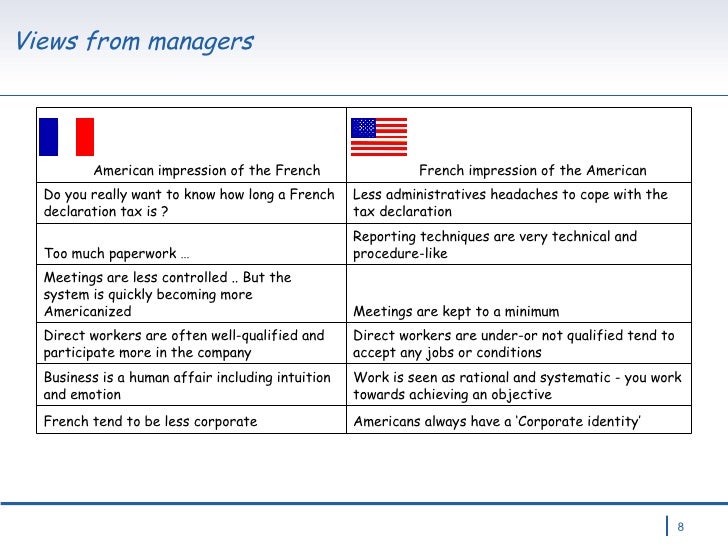 Views from managers

| American impression of the French | French impression of the American |
|---|---|
| Do you really want to know how long a French declaration tax is ? | Less administratives headaches to cope with the tax declaration |
| Too much paperwork … | Reporting techniques are very technical and procedure-like |
| Meetings are less controlled .. But the system is quickly becoming more Americanized | Meetings are kept to a minimum |
| Direct workers are often well-qualified and participate more in the company | Direct workers are under-or not qualified tend to accept any jobs or conditions |
| Business is a human affair including intuition and emotion | Work is seen as rational and systematic - you work towards achieving an objective |
| French tend to be less corporate | Americans always have a 'Corporate identity' |

8